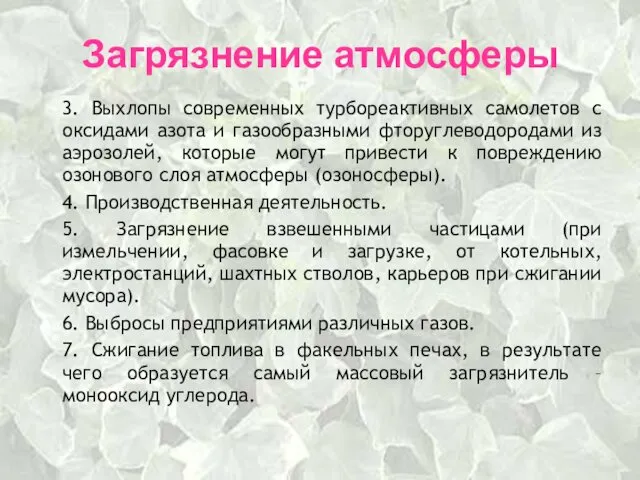 Загрязнение атмосферы

3. Выхлопы современных турбореактивных самолетов с оксидами азота и газообразными фторуглеводородами из аэрозолей, которые могут привести к повреждению озонового слоя атмосферы (озоносферы).

4. Производственная деятельность.

5. Загрязнение взвешенными частицами (при измельчении, фасовке и загрузке, от котельных, электростанций, шахтных стволов, карьеров при сжигании мусора).

6. Выбросы предприятиями различных газов.

7. Сжигание топлива в факельных печах, в результате чего образуется самый массовый загрязнитель – монооксид углерода.